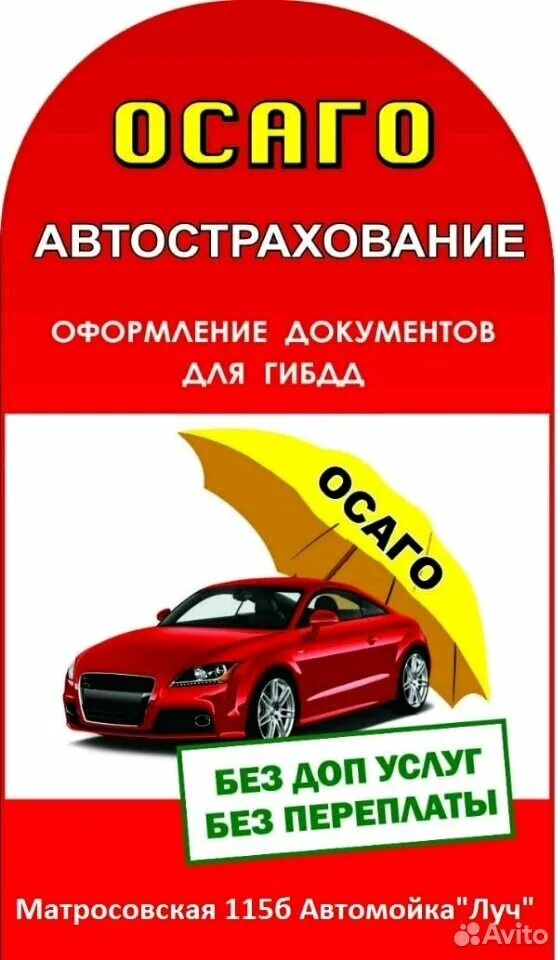 ОСАГО

АВТОСТРАХОВАНИЕ

ОФОРМЛЕНИЕ ДОКУМЕНТОВ ДЛЯ ГИБДД

ОСАГО

БЕЗ ДОП УСЛУГ
БЕЗ ПЕРЕПЛАТЫ

Матросовская 115б Автомойка"Луч"

Avito